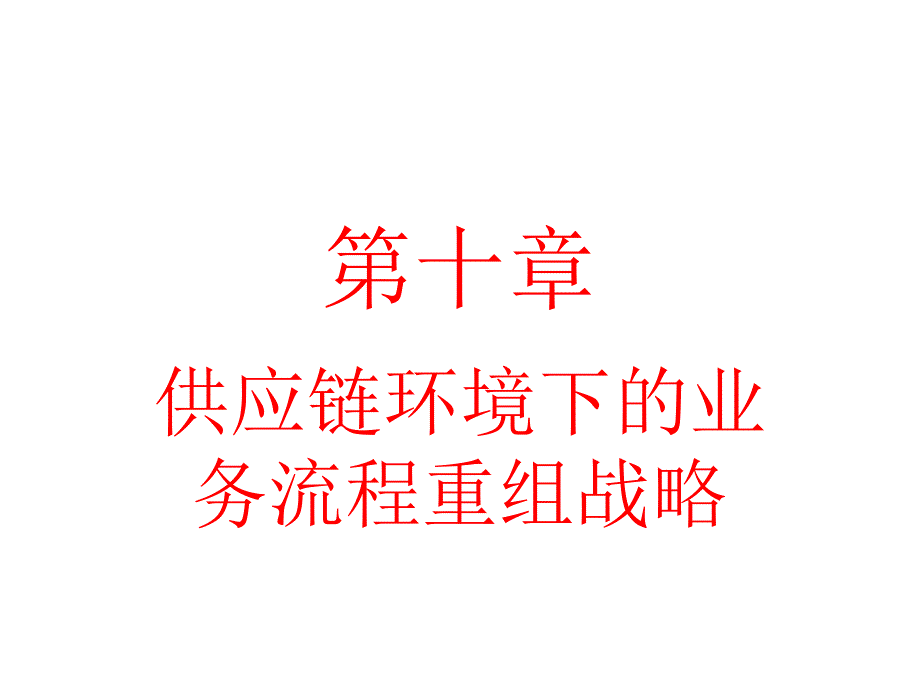 第十章

供应链环境下的业务流程重组战略